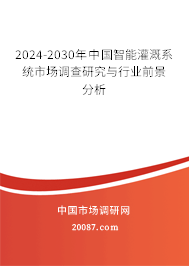 2024-2030年中国智能灌溉系统市场调查研究与行业前景分析

中国市场调研网

20087.com